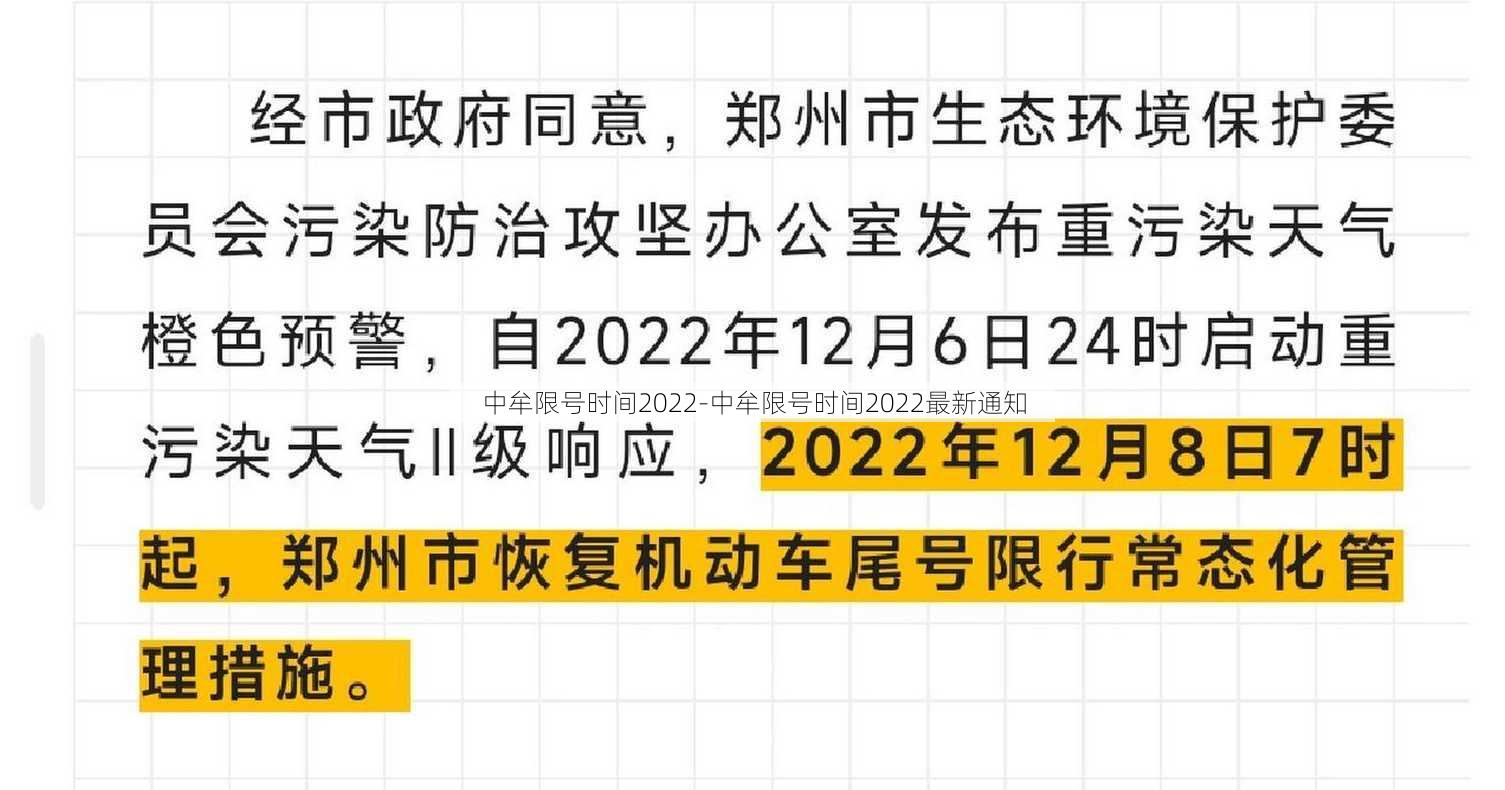 经市政府同意，郑州市生态环境保护委员会污染防治攻坚办公室发布重污染天气橙色预警，自2022年12月6日24时启动重污染天气II级响应，2022年12月8日7时起，郑州市恢复机动车尾号限行常态化管理措施。

中牟限号时间2022-中牟限号时间2022最新通知